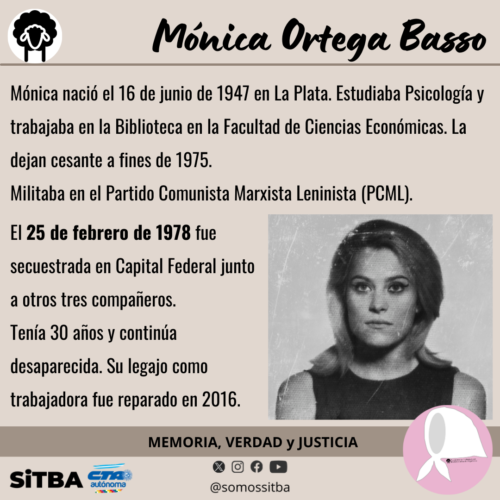 Mónica Ortega Basso

Mónica nació el 16 de junio de 1947 en La Plata. Estudiaba Psicología y trabajaba en la Biblioteca en la Facultad de Ciencias Económicas. La dejan cesante a fines de 1975.
Militaba en el Partido Comunista Marxista Leninista (PCML).

El 25 de febrero de 1978 fue secuestrada en Capital Federal junto a otros tres compañeros.
Tenía 30 años y continúa desaparecida. Su legajo como trabajadora fue reparado en 2016.

MEMORIA, VERDAD y JUSTICIA

SiTBA CTA autónoma

@somossitba